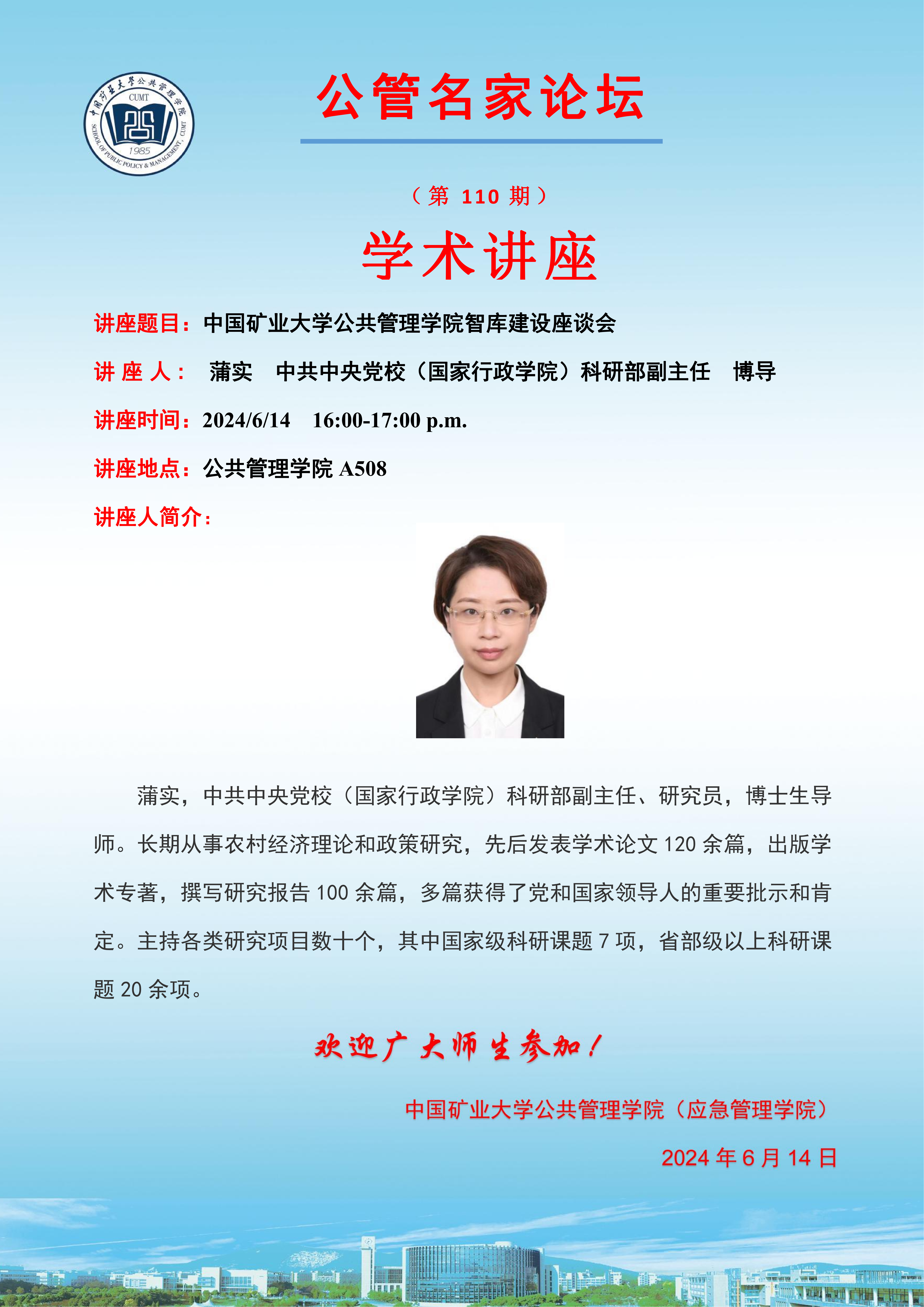 中国矿业大学公共管理学院
CUMT
1985
SCHOOL OF PUBLIC POLICY & MANAGEMENT, CUMT

公管名家论坛

（第 110 期）

学术讲座

讲座题目：中国矿业大学公共管理学院智库建设座谈会

讲 座 人： 蒲实 中共中央党校（国家行政学院）科研部副主任 博导

讲座时间：2024/6/14 16:00-17:00 p.m.

讲座地点：公共管理学院 A508

讲座人简介：

蒲实，中共中央党校（国家行政学院）科研部副主任、研究员，博士生导师。长期从事农村经济理论和政策研究，先后发表学术论文 120 余篇，出版学术专著，撰写研究报告 100 余篇，多篇获得了党和国家领导人的重要批示和肯定。主持各类研究项目数十个，其中国家级科研课题 7 项，省部级以上科研课题 20 余项。

欢迎广大师生参加！

中国矿业大学公共管理学院（应急管理学院）

2024 年 6 月 14 日